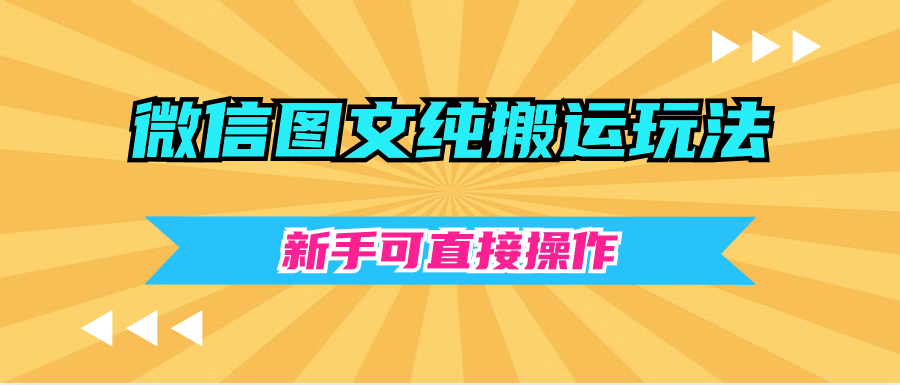 微信图文纯搬运玩法

新手可直接操作